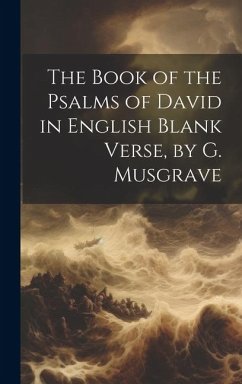 The Book of the Psalms of David in English Blank Verse, by G. Musgrave